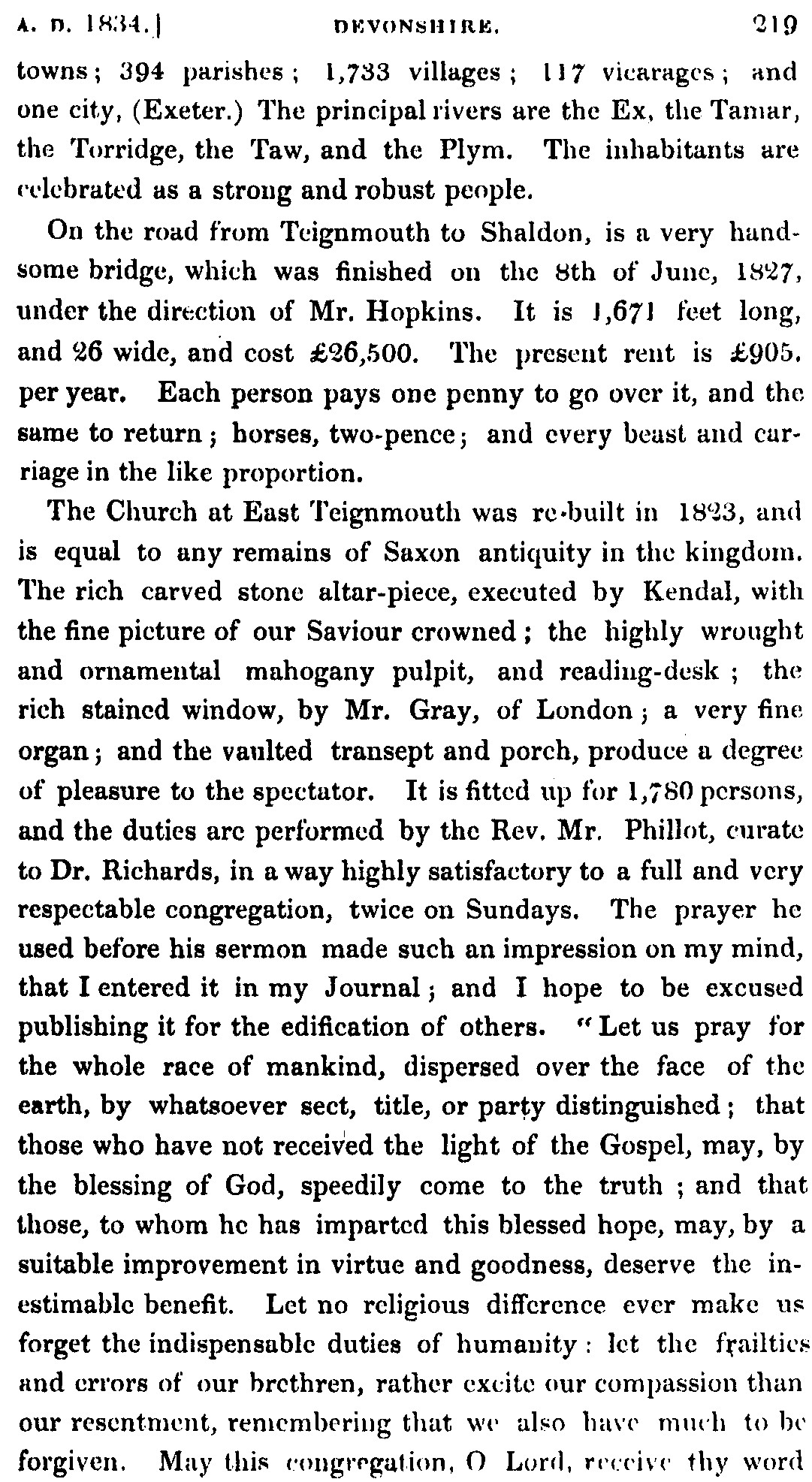 A. D. 1834.] DEVONSHIRE. 219

towns; 394 parishes; 1,733 villages; 117 vicarages; and one city, (Exeter.) The principal rivers are the Ex, the Tamar, the Torridge, the Taw, and the Plym. The inhabitants are celebrated as a strong and robust people.

On the road from Teignmouth to Shaldon, is a very handsome bridge, which was finished on the 8th of June, 1827, under the direction of Mr. Hopkins. It is 1,671 feet long, and 26 wide, and cost £26,500. The present rent is £905. per year. Each person pays one penny to go over it, and the same to return; horses, two-pence; and every beast and carriage in the like proportion.

The Church at East Teignmouth was re-built in 1823, and is equal to any remains of Saxon antiquity in the kingdom. The rich carved stone altar-piece, executed by Kendal, with the fine picture of our Saviour crowned; the highly wrought and ornamental mahogany pulpit, and reading-desk; the rich stained window, by Mr. Gray, of London; a very fine organ; and the vaulted transept and porch, produce a degree of pleasure to the spectator. It is fitted up for 1,780 persons, and the duties are performed by the Rev. Mr. Phillot, curate to Dr. Richards, in a way highly satisfactory to a full and very respectable congregation, twice on Sundays. The prayer he used before his sermon made such an impression on my mind, that I entered it in my Journal; and I hope to be excused publishing it for the edification of others. "Let us pray for the whole race of mankind, dispersed over the face of the earth, by whatsoever sect, title, or party distinguished; that those who have not received the light of the Gospel, may, by the blessing of God, speedily come to the truth; and that those, to whom he has imparted this blessed hope, may, by a suitable improvement in virtue and goodness, deserve the inestimable benefit. Let no religious difference ever make us forget the indispensable duties of humanity: let the frailties and errors of our brethren, rather excite our compassion than our resentment, remembering that we also have much to be forgiven. May this congregation, O Lord, receive thy word